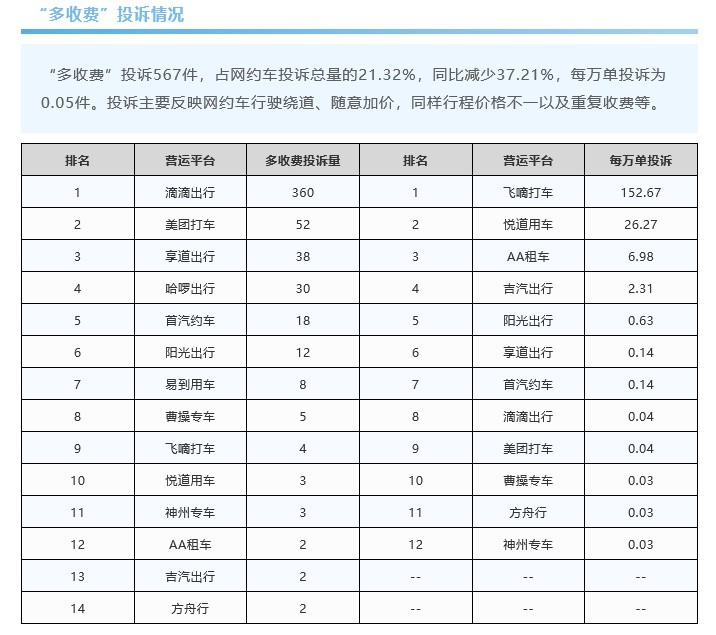 “多收费”投诉情况

“多收费”投诉567件，占网约车投诉总量的21.32%，同比减少37.21%，每万单投诉为0.05件。投诉主要反映网约车行驶绕道、随意加价，同样行程价格不一以及重复收费等。

| 排名 | 营运平台 | 多收费投诉量 | 排名 | 营运平台 | 每万单投诉 |
|---|---|---|---|---|---|
| 1 | 滴滴出行 | 360 | 1 | 飞嘀打车 | 152.67 |
| 2 | 美团打车 | 52 | 2 | 悦道用车 | 26.27 |
| 3 | 享道出行 | 38 | 3 | AA租车 | 6.98 |
| 4 | 哈啰出行 | 30 | 4 | 吉汽出行 | 2.31 |
| 5 | 首汽约车 | 18 | 5 | 阳光出行 | 0.63 |
| 6 | 阳光出行 | 12 | 6 | 享道出行 | 0.14 |
| 7 | 易到用车 | 8 | 7 | 首汽约车 | 0.14 |
| 8 | 曹操专车 | 5 | 8 | 滴滴出行 | 0.04 |
| 9 | 飞嘀打车 | 4 | 9 | 美团打车 | 0.04 |
| 10 | 悦道用车 | 3 | 10 | 曹操专车 | 0.03 |
| 11 | 神州专车 | 3 | 11 | 方舟行 | 0.03 |
| 12 | AA租车 | 2 | 12 | 神州专车 | 0.03 |
| 13 | 吉汽出行 | 2 | -- | -- | -- |
| 14 | 方舟行 | 2 | -- | -- | -- |